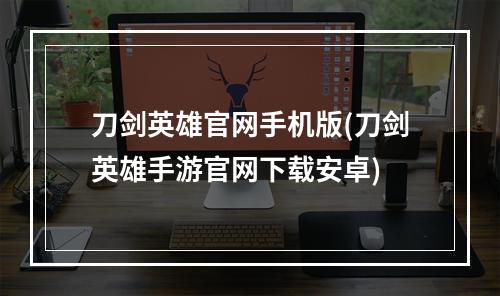 刀剑英雄官网手机版(刀剑英雄手游官网下载安卓)